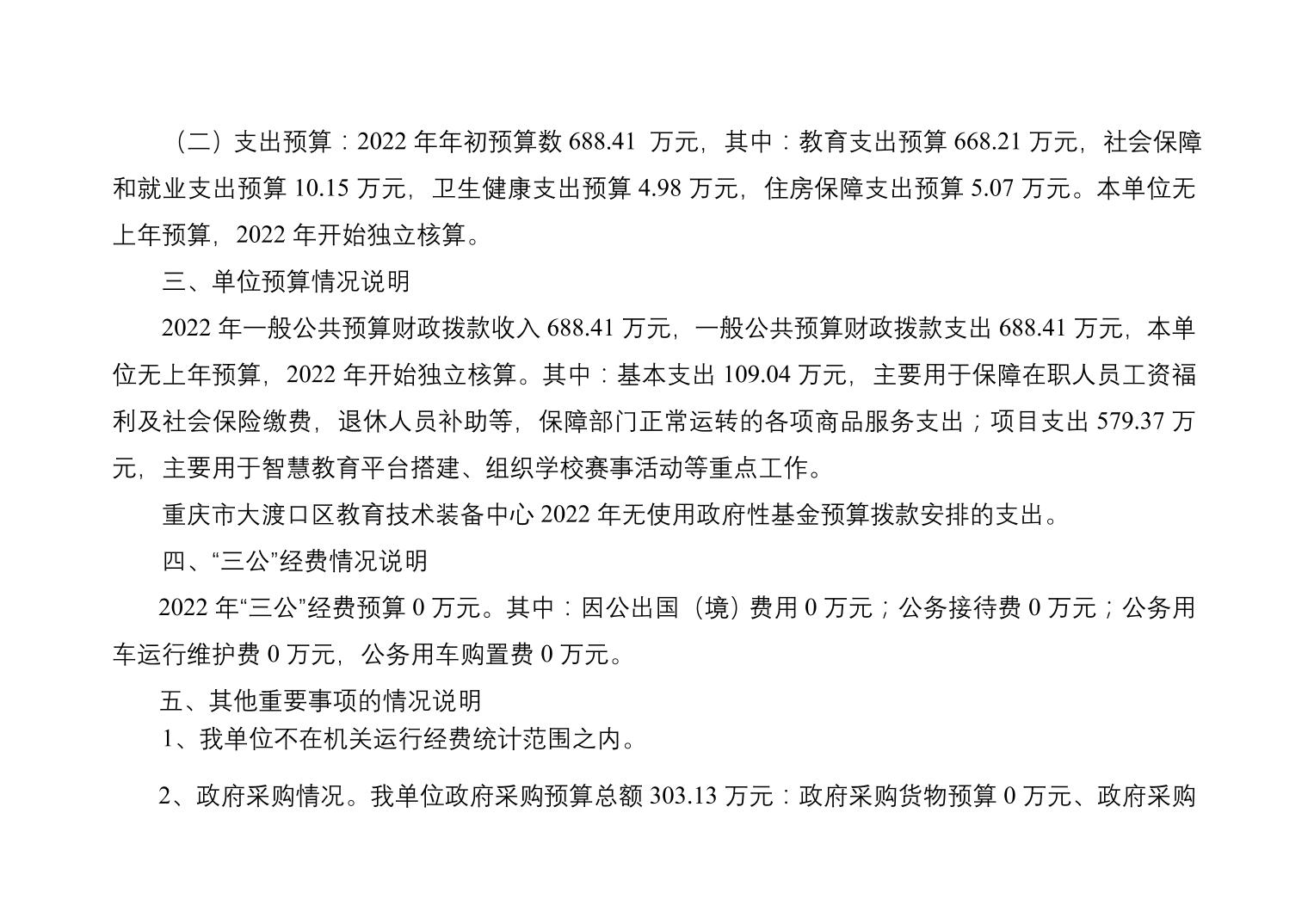 （二）支出预算：2022 年年初预算数 688.41 万元，其中：教育支出预算 668.21 万元，社会保障和就业支出预算 10.15 万元，卫生健康支出预算 4.98 万元，住房保障支出预算 5.07 万元。本单位无上年预算，2022 年开始独立核算。

三、单位预算情况说明

2022 年一般公共预算财政拨款收入 688.41 万元，一般公共预算财政拨款支出 688.41 万元，本单位无上年预算，2022 年开始独立核算。其中：基本支出 109.04 万元，主要用于保障在职人员工资福利及社会保险缴费，退休人员补助等，保障部门正常运转的各项商品服务支出；项目支出 579.37 万元，主要用于智慧教育平台搭建、组织学校赛事活动等重点工作。

重庆市大渡口区教育技术装备中心 2022 年无使用政府性基金预算拨款安排的支出。

四、“三公”经费情况说明

2022 年“三公”经费预算 0 万元。其中：因公出国（境）费用 0 万元；公务接待费 0 万元；公务用车运行维护费 0 万元，公务用车购置费 0 万元。

五、其他重要事项的情况说明

1、我单位不在机关运行经费统计范围之内。

2、政府采购情况。我单位政府采购预算总额 303.13 万元：政府采购货物预算 0 万元、政府采购